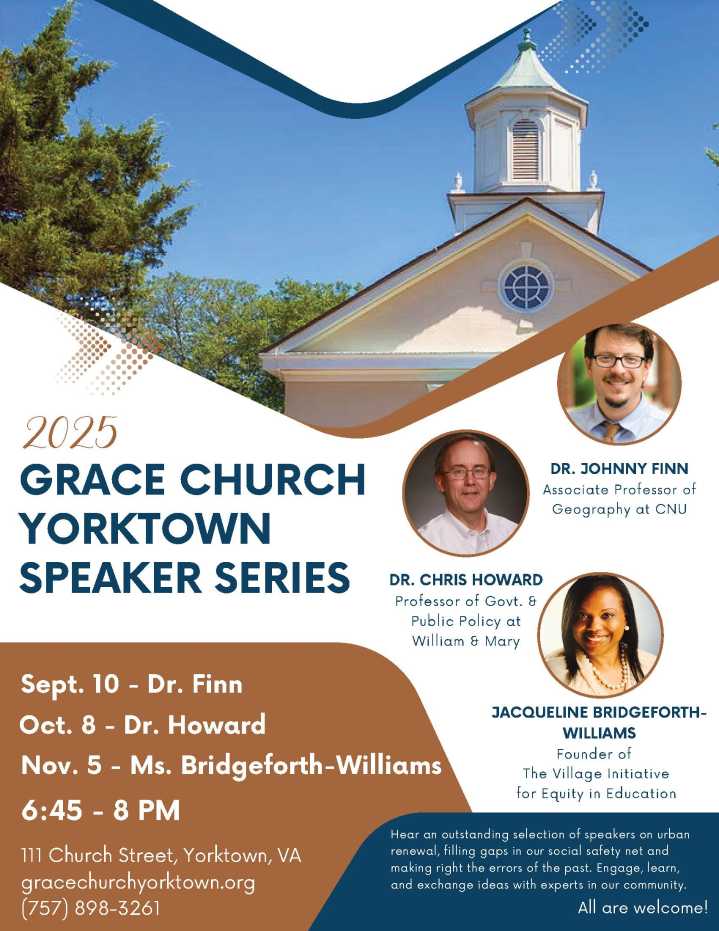 2025
GRACE CHURCH YORKTOWN SPEAKER SERIES

DR. JOHNNY FINN
Associate Professor of Geography at CNU

DR. CHRIS HOWARD
Professor of Govt. & Public Policy at William & Mary

JACQUELINE BRIDGEFORTH-WILLIAMS
Founder of The Village Initiative for Equity in Education

Sept. 10 - Dr. Finn
Oct. 8 - Dr. Howard
Nov. 5 - Ms. Bridgeforth-Williams
6:45 - 8 PM

111 Church Street, Yorktown, VA
gracechurchyorktown.org
(757) 898-3261

Hear an outstanding selection of speakers on urban renewal, filling gaps in our social safety net and making right the errors of the past. Engage, learn, and exchange ideas with experts in our community.
All are welcome!